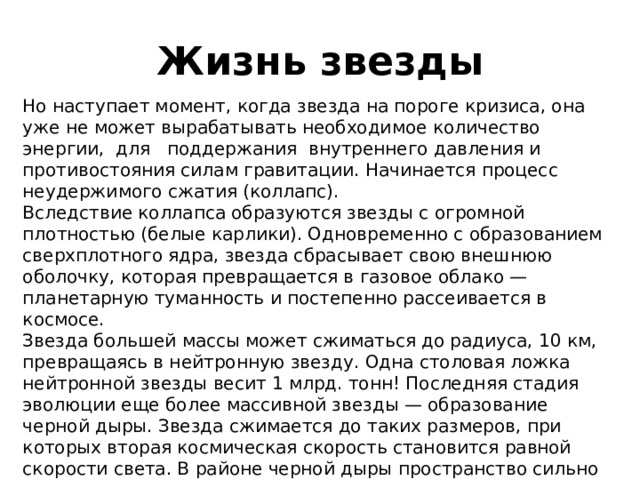 Жизнь звезды

Но наступает момент, когда звезда на пороге кризиса, она уже не может вырабатывать необходимое количество энергии, для поддержания внутреннего давления и противостояния силам гравитации. Начинается процесс неудержимого сжатия (коллапс).
Вследствие коллапса образуются звезды с огромной плотностью (белые карлики). Одновременно с образованием сверхплотного ядра, звезда сбрасывает свою внешнюю оболочку, которая превращается в газовое облако — планетарную туманность и постепенно рассеивается в космосе.
Звезда большей массы может сжиматься до радиуса, 10 км, превращаясь в нейтронную звезду. Одна столовая ложка нейтронной звезды весит 1 млрд. тонн! Последняя стадия эволюции еще более массивной звезды — образование черной дыры. Звезда сжимается до таких размеров, при которых вторая космическая скорость становится равной скорости света. В районе черной дыры пространство сильно